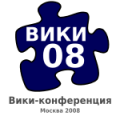 ВИКИ
08

Вики-конференция
Москва 2008